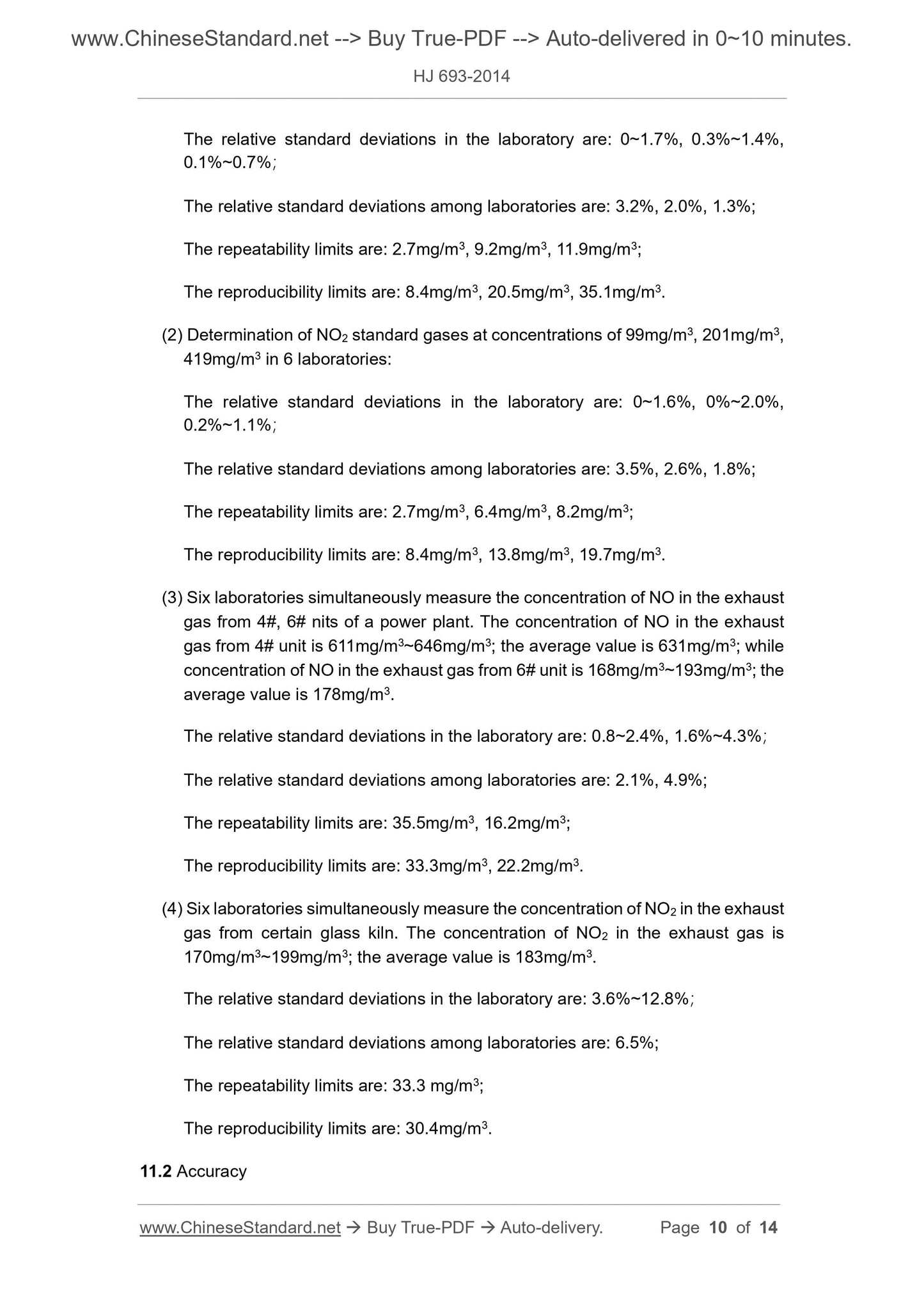 www.ChineseStandard.net --> Buy True-PDF --> Auto-delivered in 0~10 minutes.

HJ 693-2014

The relative standard deviations in the laboratory are: 0~1.7%, 0.3%~1.4%, 0.1%~0.7%;

The relative standard deviations among laboratories are: 3.2%, 2.0%, 1.3%;

The repeatability limits are: 2.7mg/m$^3$, 9.2mg/m$^3$, 11.9mg/m$^3$;

The reproducibility limits are: 8.4mg/m$^3$, 20.5mg/m$^3$, 35.1mg/m$^3$.

(2) Determination of $NO_2$ standard gases at concentrations of 99mg/m$^3$, 201mg/m$^3$, 419mg/m$^3$ in 6 laboratories:

The relative standard deviations in the laboratory are: 0~1.6%, 0%~2.0%, 0.2%~1.1%;

The relative standard deviations among laboratories are: 3.5%, 2.6%, 1.8%;

The repeatability limits are: 2.7mg/m$^3$, 6.4mg/m$^3$, 8.2mg/m$^3$;

The reproducibility limits are: 8.4mg/m$^3$, 13.8mg/m$^3$, 19.7mg/m$^3$.

(3) Six laboratories simultaneously measure the concentration of NO in the exhaust gas from 4#, 6# nits of a power plant. The concentration of NO in the exhaust gas from 4# unit is 611mg/m$^3$~646mg/m$^3$; the average value is 631mg/m$^3$; while concentration of NO in the exhaust gas from 6# unit is 168mg/m$^3$~193mg/m$^3$; the average value is 178mg/m$^3$.

The relative standard deviations in the laboratory are: 0.8~2.4%, 1.6%~4.3%;

The relative standard deviations among laboratories are: 2.1%, 4.9%;

The repeatability limits are: 35.5mg/m$^3$, 16.2mg/m$^3$;

The reproducibility limits are: 33.3mg/m$^3$, 22.2mg/m$^3$.

(4) Six laboratories simultaneously measure the concentration of $NO_2$ in the exhaust gas from certain glass kiln. The concentration of $NO_2$ in the exhaust gas is 170mg/m$^3$~199mg/m$^3$; the average value is 183mg/m$^3$.

The relative standard deviations in the laboratory are: 3.6%~12.8%;

The relative standard deviations among laboratories are: 6.5%;

The repeatability limits are: 33.3 mg/m$^3$;

The reproducibility limits are: 30.4mg/m$^3$.

11.2 Accuracy

www.ChineseStandard.net → Buy True-PDF → Auto-delivery. Page 10 of 14